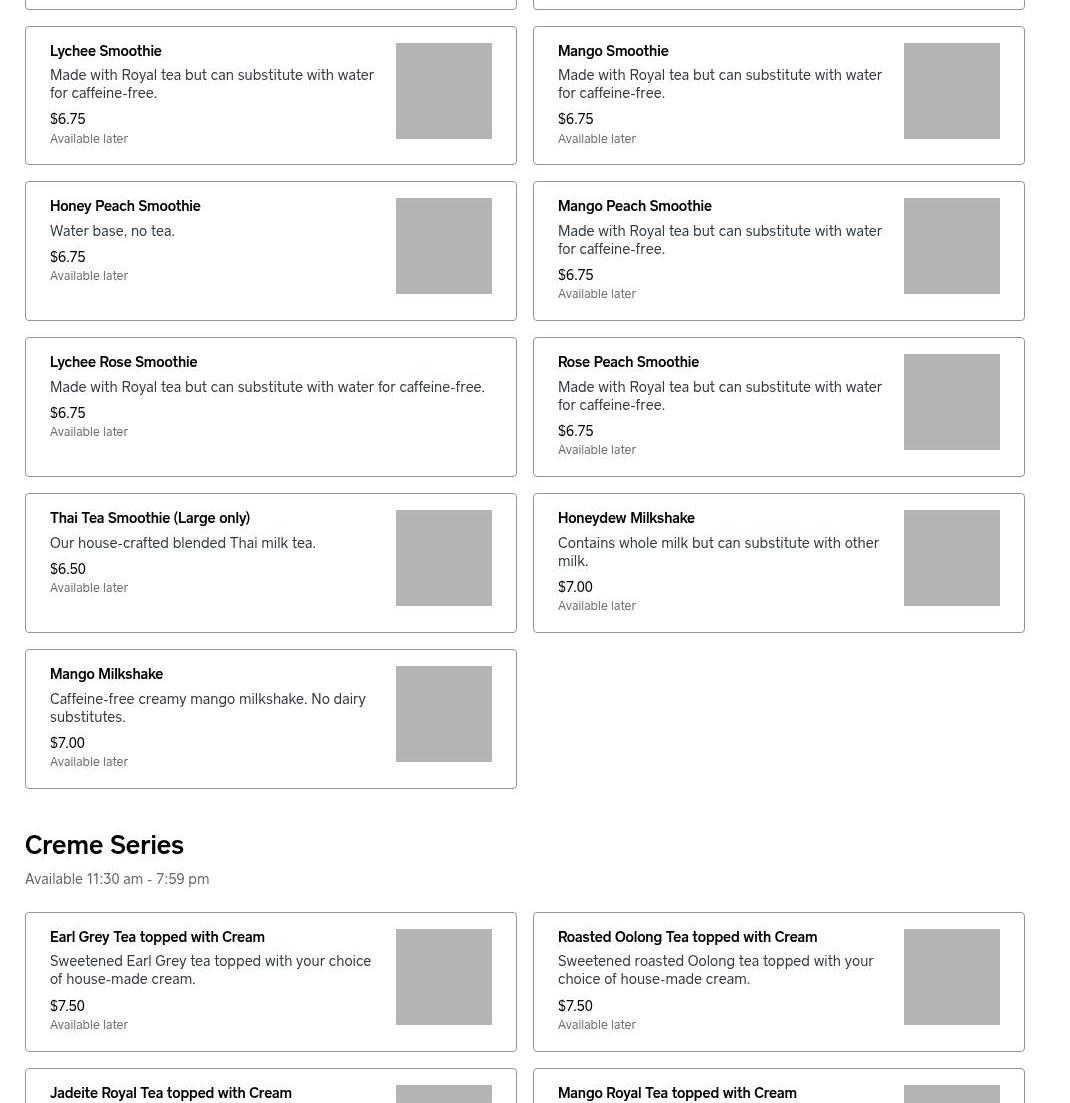 Lychee Smoothie
Made with Royal tea but can substitute with water for caffeine-free.
$6.75
Available later

Mango Smoothie
Made with Royal tea but can substitute with water for caffeine-free.
$6.75
Available later

Honey Peach Smoothie
Water base, no tea.
$6.75
Available later

Mango Peach Smoothie
Made with Royal tea but can substitute with water for caffeine-free.
$6.75
Available later

Lychee Rose Smoothie
Made with Royal tea but can substitute with water for caffeine-free.
$6.75
Available later

Rose Peach Smoothie
Made with Royal tea but can substitute with water for caffeine-free.
$6.75
Available later

Thai Tea Smoothie (Large only)
Our house-crafted blended Thai milk tea.
$6.50
Available later

Honeydew Milkshake
Contains whole milk but can substitute with other milk.
$7.00
Available later

Mango Milkshake
Caffeine-free creamy mango milkshake. No dairy substitutes.
$7.00
Available later

Creme Series
Available 11:30 am - 7:59 pm

Earl Grey Tea topped with Cream
Sweetened Earl Grey tea topped with your choice of house-made cream.
$7.50
Available later

Roasted Oolong Tea topped with Cream
Sweetened roasted Oolong tea topped with your choice of house-made cream.
$7.50
Available later

Jadeite Royal Tea topped with Cream

Mango Royal Tea topped with Cream